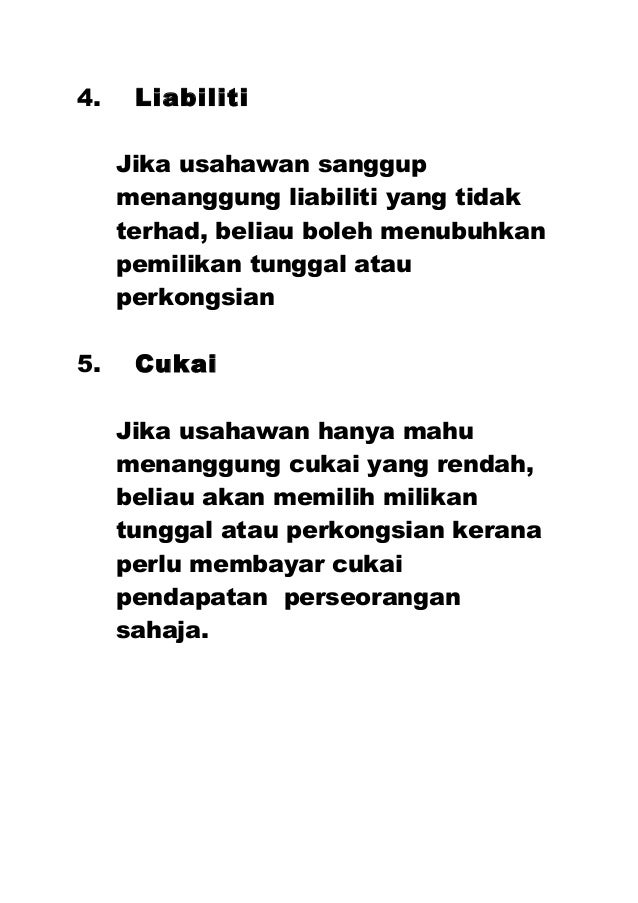 4. Liabiliti

Jika usahawan sanggup menanggung liabiliti yang tidak terhad, beliau boleh menubuhkan pemilikan tunggal atau perkongsian

5. Cukai

Jika usahawan hanya mahu menanggung cukai yang rendah, beliau akan memilih milikan tunggal atau perkongsian kerana perlu membayar cukai pendapatan perseorangan sahaja.